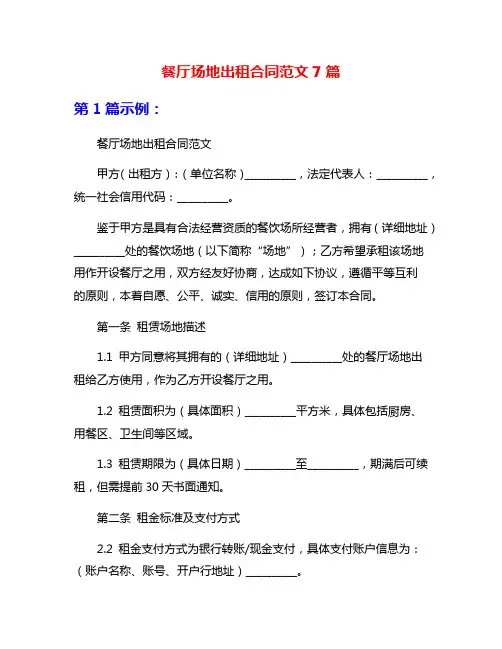 餐厅场地出租合同范文 7 篇

第 1 篇示例：

餐厅场地出租合同范文

甲方（出租方）：（单位名称）__________，法定代表人：__________，统一社会信用代码：__________。

鉴于甲方是具有合法经营资质的餐饮场所经营者，拥有（详细地址）__________处的餐饮场地（以下简称“场地”）；乙方希望承租该场地用作开设餐厅之用，双方经友好协商，达成如下协议，遵循平等互利的原则，本着自愿、公平、诚实、信用的原则，签订本合同。

第一条 租赁场地描述

1.1 甲方同意将其拥有的（详细地址）__________处的餐厅场地出租给乙方使用，作为乙方开设餐厅之用。

1.2 租赁面积为（具体面积）__________平方米，具体包括厨房、用餐区、卫生间等区域。

1.3 租赁期限为（具体日期）__________至__________，期满后可续租，但需提前 30 天书面通知。

第二条 租金标准及支付方式

2.2 租金支付方式为银行转账/现金支付，具体支付账户信息为：（账户名称、账号、开户行地址）__________。